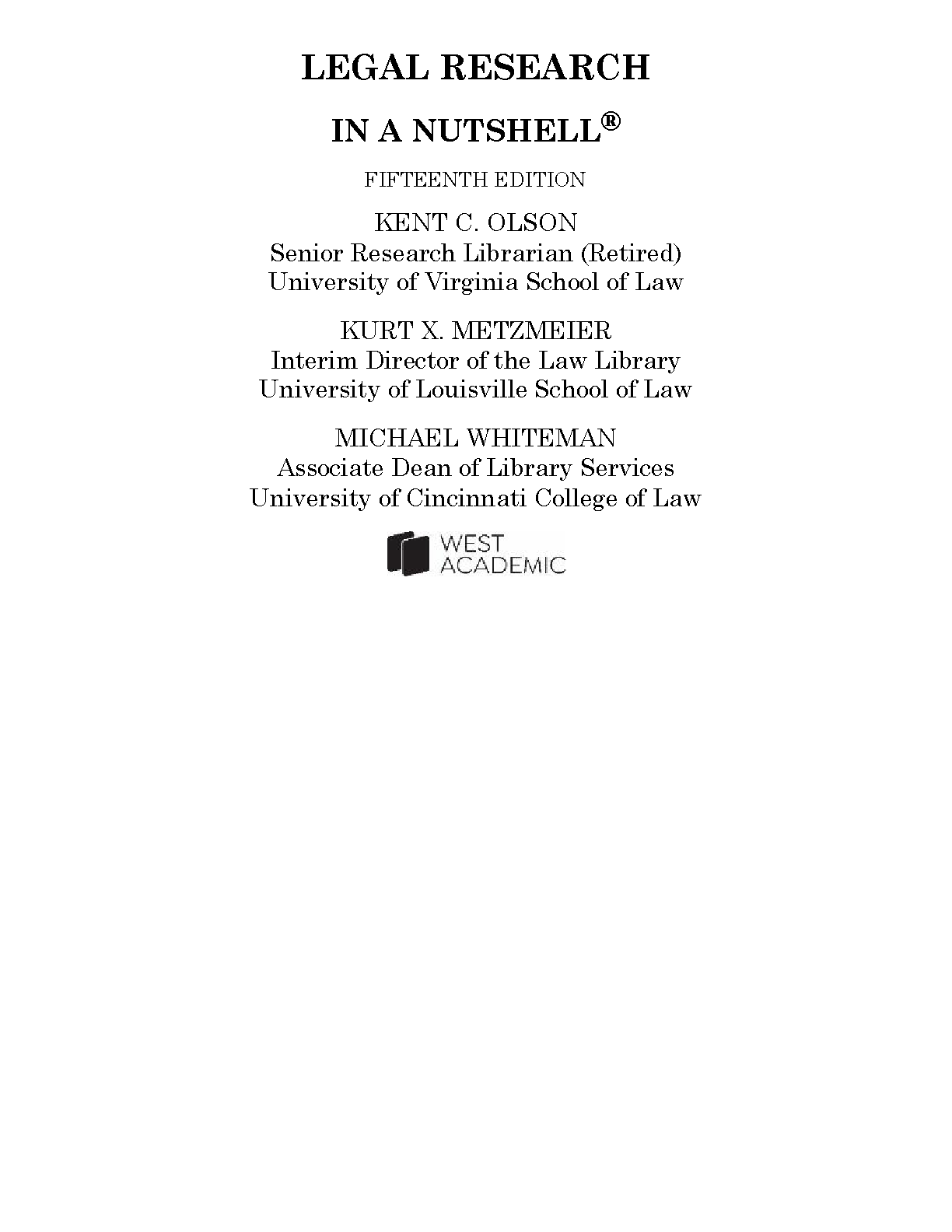 LEGAL RESEARCH

IN A NUTSHELL®

FIFTEENTH EDITION

KENT C. OLSON
Senior Research Librarian (Retired)
University of Virginia School of Law

KURT X. METZMEIER
Interim Director of the Law Library
University of Louisville School of Law

MICHAEL WHITEMAN
Associate Dean of Library Services
University of Cincinnati College of Law

WEST
ACADEMIC